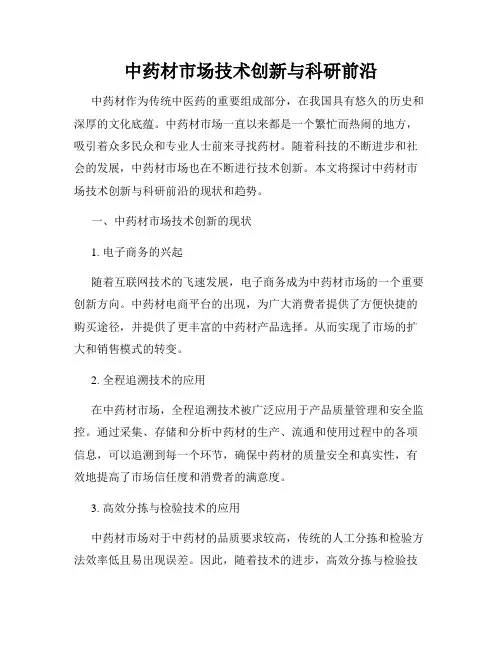 中药材市场技术创新与科研前沿

中药材作为传统中医药的重要组成部分，在我国具有悠久的历史和深厚的文化底蕴。中药材市场一直以来都是一个繁忙而热闹的地方，吸引着众多民众和专业人士前来寻找药材。随着科技的不断进步和社会的发展，中药材市场也在不断进行技术创新。本文将探讨中药材市场技术创新与科研前沿的现状和趋势。

一、中药材市场技术创新的现状

1. 电子商务的兴起

随着互联网技术的飞速发展，电子商务成为中药材市场的一个重要创新方向。中药材电商平台的出现，为广大消费者提供了方便快捷的购买途径，并提供了更丰富的中药材产品选择。从而实现了市场的扩大和销售模式的转变。

2. 全程追溯技术的应用

在中药材市场，全程追溯技术被广泛应用于产品质量管理和安全监控。通过采集、存储和分析中药材的生产、流通和使用过程中的各项信息，可以追溯到每一个环节，确保中药材的质量安全和真实性，有效地提高了市场信任度和消费者的满意度。

3. 高效分拣与检验技术的应用

中药材市场对于中药材的品质要求较高，传统的人工分拣和检验方法效率低且易出现误差。因此，随着技术的进步，高效分拣与检验技